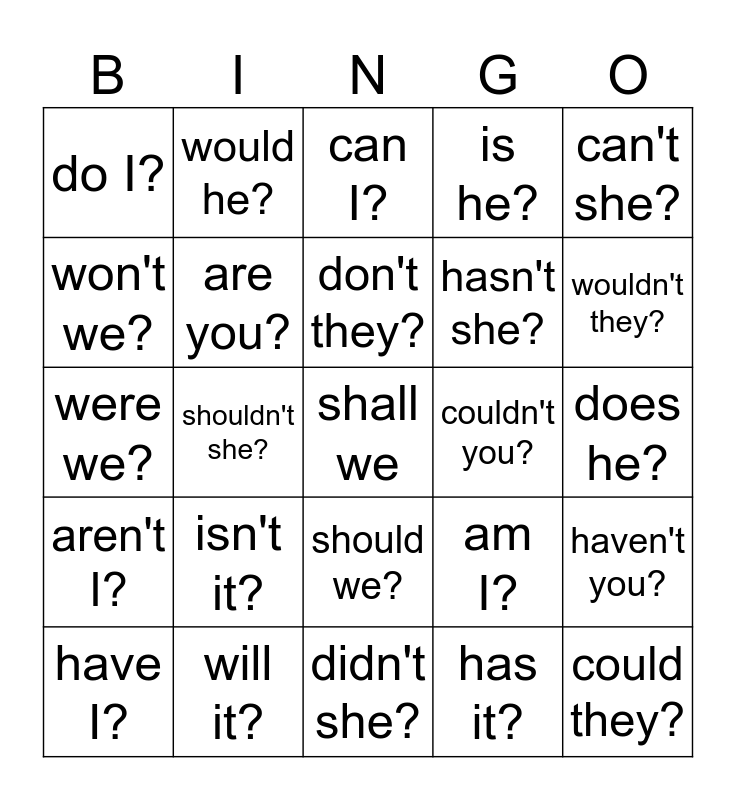 | B | I | N | G | O |
|---|---|---|---|---|
| do I? | would he? | can I? | is he? | can't she? |
| won't we? | are you? | don't they? | hasn't she? | wouldn't they? |
| were we? | shouldn't she? | shall we | couldn't you? | does he? |
| aren't I? | isn't it? | should we? | am I? | haven't you? |
| have I? | will it? | didn't she? | has it? | could they? |